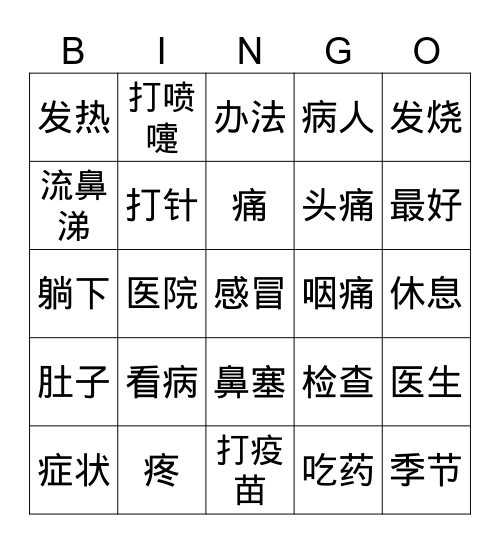 | B | I | N | G | O |
|---|---|---|---|---|
| 发热 | 打喷嚏 | 办法 | 病人 | 发烧 |
| 流鼻涕 | 打针 | 痛 | 头痛 | 最好 |
| 躺下 | 医院 | 感冒 | 咽痛 | 休息 |
| 肚子 | 看病 | 鼻塞 | 检查 | 医生 |
| 症状 | 疼 | 打疫苗 | 吃药 | 季节 |